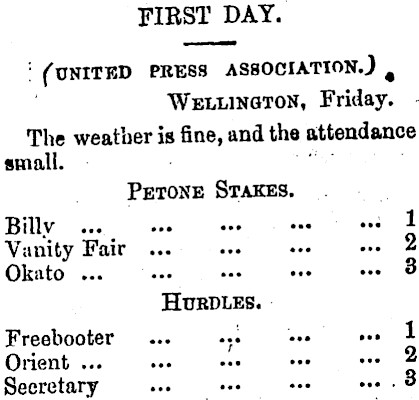 FIRST DAY.

(UNITED PRESS ASSOCIATION.)

WELLINGTON, Friday.

The weather is fine, and the attendance small.

PETONE STAKES.

Billy ... ... ... ... ... 1
Vanity Fair ... ... ... ... 2
Okato ... ... ... ... ... 3

HURDLES.

Freebooter ... ... ... ... 1
Orient ... ... ... ... ... 2
Secretary ... ... ... ... 3